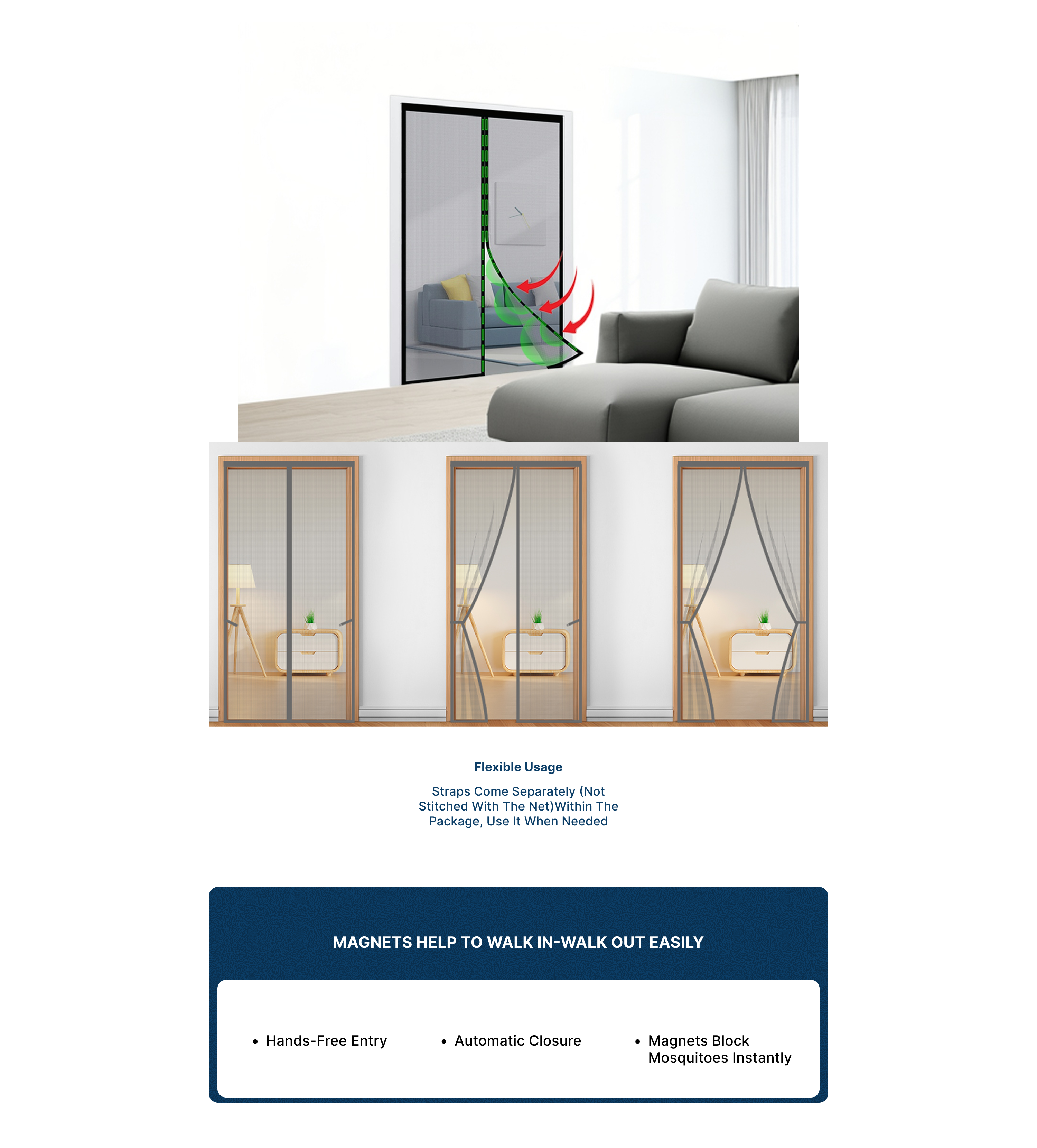 Flexible Usage

Straps Come Separately (Not Stitched With The Net)Within The Package, Use It When Needed

MAGNETS HELP TO WALK IN-WALK OUT EASILY

• Hands-Free Entry

• Automatic Closure

• Magnets Block Mosquitoes Instantly